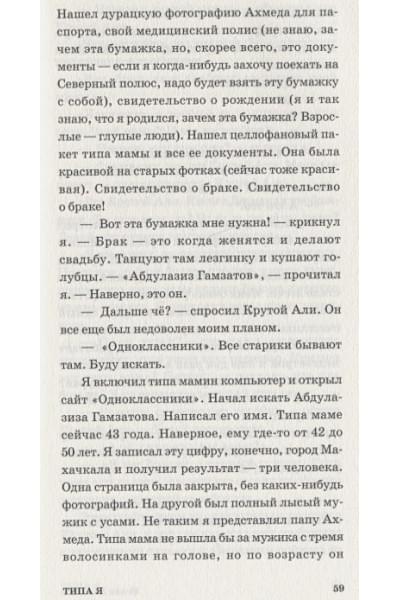 Нашел дурацкую фотографию Ахмеда для паспорта, свой медицинский полис (не знаю, зачем эта бумажка, но, скорее всего, это документы — если я когда-нибудь захочу поехать на Северный полюс, надо будет взять эту бумажку с собой), свидетельство о рождении (я и так знаю, что я родился, зачем эта бумажка? Взрослые — глупые люди). Нашел целлофановый пакет типа мамы и все ее документы. Она была красивой на старых фотках (сейчас тоже красивая). Свидетельство о браке. Свидетельство о браке!

— Вот эта бумажка мне нужна! — крикнул я. — Брак — это когда женятся и делают свадьбу. Танцуют там лезгинку и кушают голубцы. — «Абдулазиз Гамзатов», — прочитал я. — Наверно, это он.

— Дальше чё? — спросил Крутой Али. Он все еще был недоволен моим планом.

— «Одноклассники». Все старики бывают там. Буду искать.

Я включил типа мамин компьютер и открыл сайт «Одноклассники». Начал искать Абдулазиза Гамзатова. Написал его имя. Типа маме сейчас 43 года. Наверное, ему где-то от 42 до 50 лет. Я записал эту цифру, конечно, город Махачкала и получил результат — три человека. Одна страница была закрыта, без каких-нибудь фотографий. На другой был полный лысый мужик с усами. Не таким я представлял папу Ахмеда. Типа мама не вышла бы за мужика с тремя волосинками на голове, но по возрасту он

ТИПА Я 59